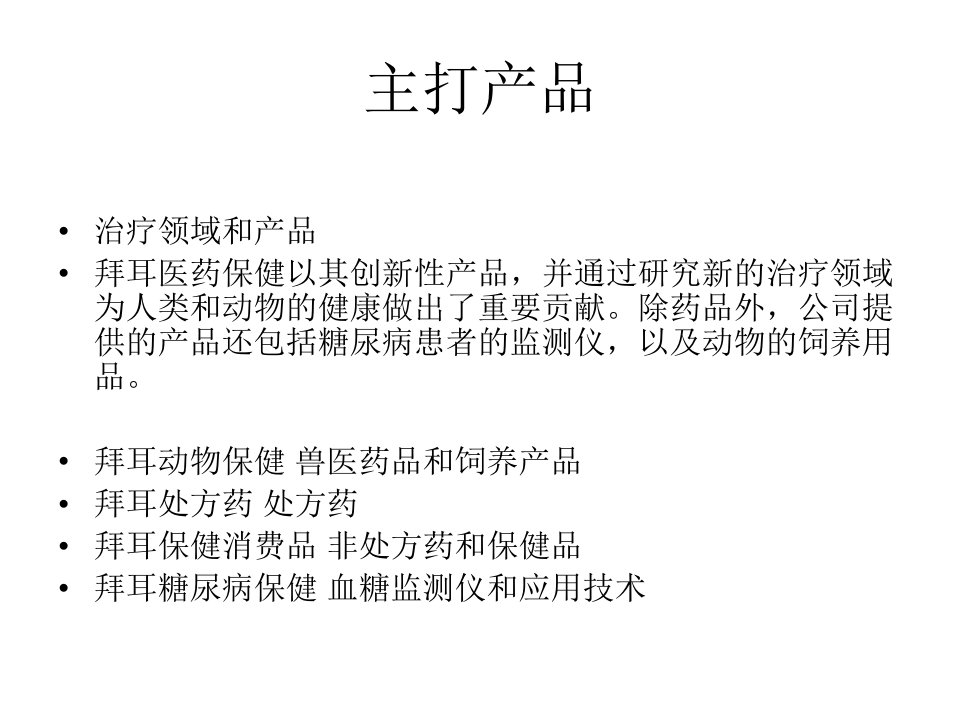 主打产品

• 治疗领域和产品
• 拜耳医药保健以其创新性产品，并通过研究新的治疗领域为人类和动物的健康做出了重要贡献。除药品外，公司提供的产品还包括糖尿病患者的监测仪，以及动物的饲养用品。

• 拜耳动物保健 兽医药品和饲养产品
• 拜耳处方药 处方药
• 拜耳保健消费品 非处方药和保健品
• 拜耳糖尿病保健 血糖监测仪和应用技术